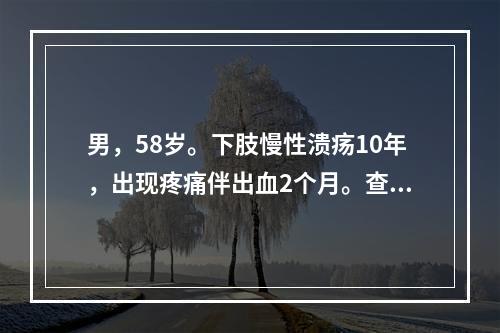 男，58岁。下肢慢性溃疡10年，出现疼痛伴出血2个月。查...